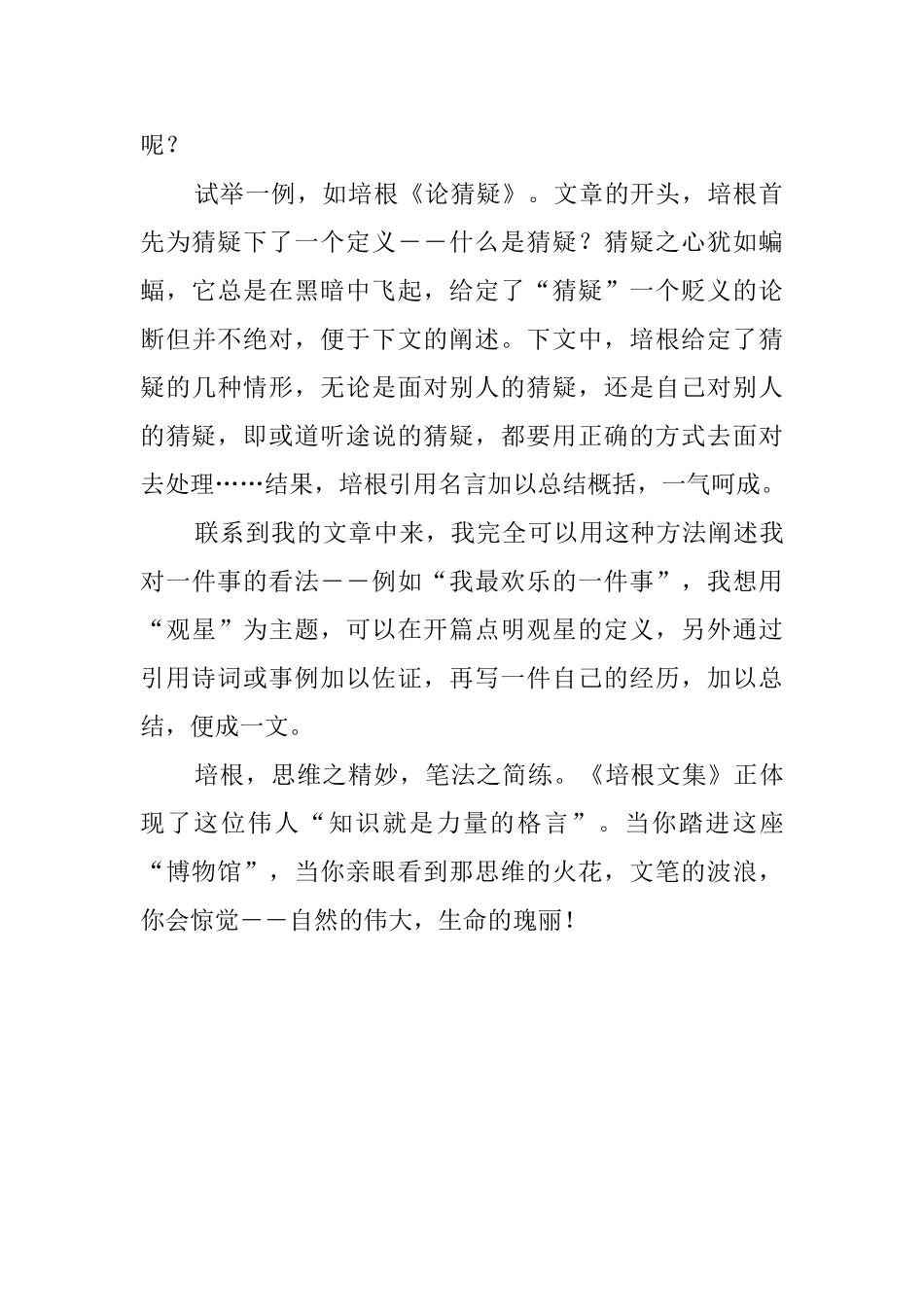 呢？

试举一例，如培根《论猜疑》。文章的开头，培根首先为猜疑下了一个定义——什么是猜疑？猜疑之心犹如蝙蝠，它总是在黑暗中飞起，给定了“猜疑”一个贬义的论断但并不绝对，便于下文的阐述。下文中，培根给定了猜疑的几种情形，无论是面对别人的猜疑，还是自己对别人的猜疑，即或道听途说的猜疑，都要用正确的方式去面对去处理……结果，培根引用名言加以总结概括，一气呵成。

联系到我的文章中来，我完全可以用这种方法阐述我对一件事的看法——例如“我最欢乐的一件事”，我想用“观星”为主题，可以在开篇点明观星的定义，另外通过引用诗词或事例加以佐证，再写一件自己的经历，加以总结，便成一文。

培根，思维之精妙，笔法之简练。《培根文集》正体现了这位伟人“知识就是力量的格言”。当你踏进这座“博物馆”，当你亲眼看到那思维的火花，文笔的波浪，你会惊觉——自然的伟大，生命的瑰丽！